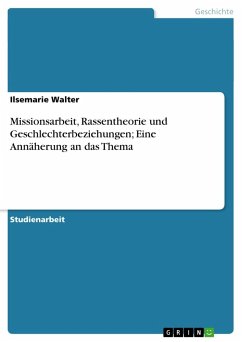 Geschichte

Ilsemarie Walter

Missionsarbeit, Rassentheorie und Geschlechterbeziehungen; Eine Annäherung an das Thema

Studienarbeit

GRIN